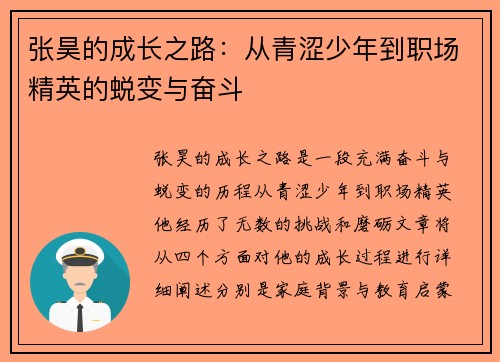 张昊的成长之路：从青涩少年到职场精英的蜕变与奋斗

张昊的成长之路是一段充满奋斗与蜕变的历程从青涩少年到职场精英他经历了无数的挑战和磨砺文章将从四个方面对他的成长过程进行详细阐述分别是家庭背景与教育启蒙